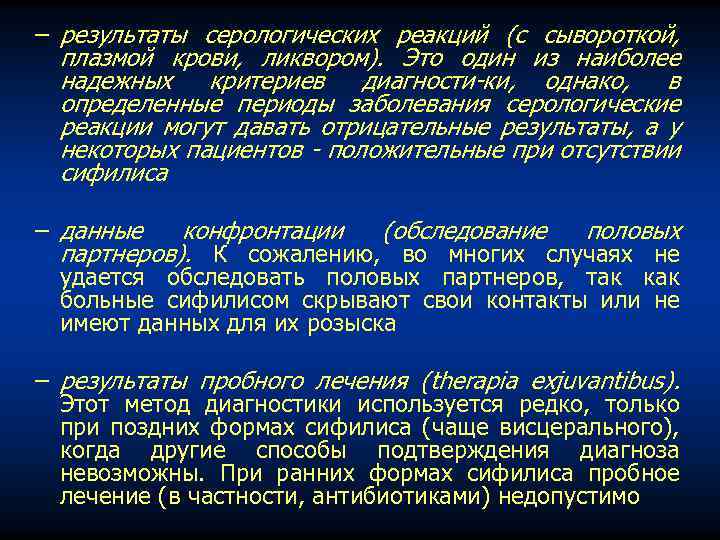 – результаты серологических реакций (с сывороткой, плазмой крови, ликвором). Это один из наиболее надежных критериев диагности-ки, однако, в определенные периоды заболевания серологические реакции могут давать отрицательные результаты, а у некоторых пациентов - положительные при отсутствии сифилиса

– данные конфронтации (обследование половых партнеров). К сожалению, во многих случаях не удается обследовать половых партнеров, так как больные сифилисом скрывают свои контакты или не имеют данных для их розыска

– результаты пробного лечения (therapia exjuvantibus). Этот метод диагностики используется редко, только при поздних формах сифилиса (чаще висцерального), когда другие способы подтверждения диагноза невозможны. При ранних формах сифилиса пробное лечение (в частности, антибиотиками) недопустимо